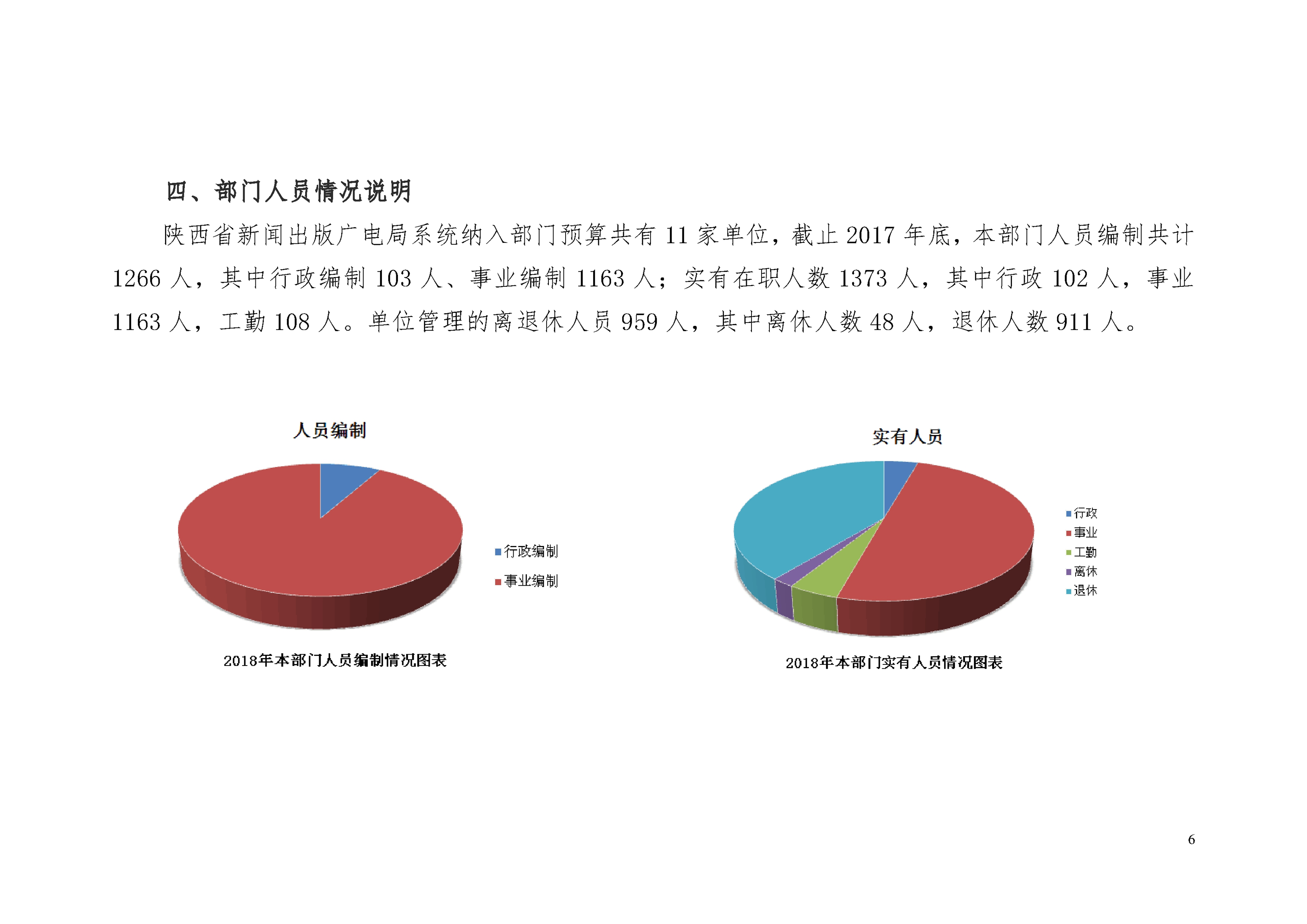 四、部门人员情况说明

陕西省新闻出版广电局系统纳入部门预算共有 11 家单位，截止 2017 年底，本部门人员编制共计 1266 人，其中行政编制 103 人、事业编制 1163 人；实有在职人数 1373 人，其中行政 102 人，事业 1163 人，工勤 108 人。单位管理的离退休人员 959 人，其中离休人数 48 人，退休人数 911 人。

人员编制

行政编制
事业编制

2018年本部门人员编制情况图表

实有人员

行政
事业
工勤
离休
退休

2018年本部门实有人员情况图表

6